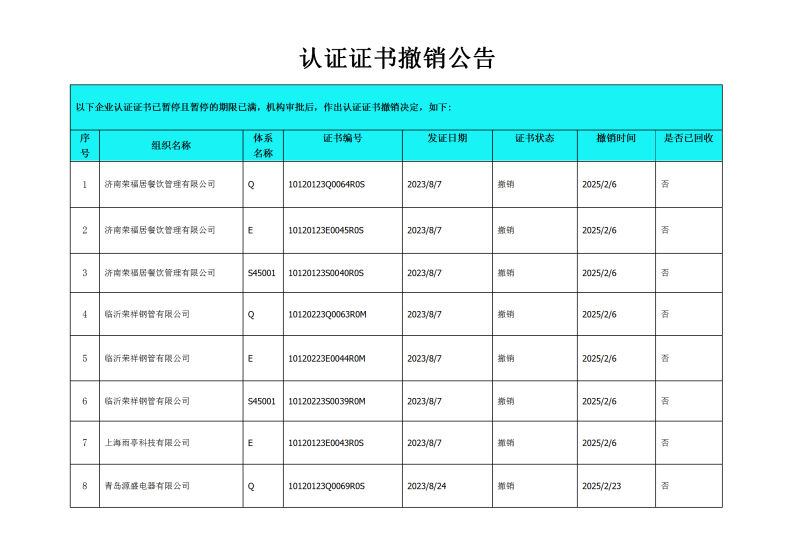 认证证书撤销公告

以下企业认证证书已暂停且暂停的期限已满，机构审批后，作出认证证书撤销决定，如下：

| 序号 | 组织名称 | 体系名称 | 证书编号 | 发证日期 | 证书状态 | 撤销时间 | 是否已回收 |
|---|---|---|---|---|---|---|---|
| 1 | 济南荣福居餐饮管理有限公司 | Q | 10120123Q0064R0S | 2023/8/7 | 撤销 | 2025/2/6 | 否 |
| 2 | 济南荣福居餐饮管理有限公司 | E | 10120123E0045R0S | 2023/8/7 | 撤销 | 2025/2/6 | 否 |
| 3 | 济南荣福居餐饮管理有限公司 | S45001 | 10120123S0040R0S | 2023/8/7 | 撤销 | 2025/2/6 | 否 |
| 4 | 临沂荣祥钢管有限公司 | Q | 10120223Q0063R0M | 2023/8/7 | 撤销 | 2025/2/6 | 否 |
| 5 | 临沂荣祥钢管有限公司 | E | 10120223E0044R0M | 2023/8/7 | 撤销 | 2025/2/6 | 否 |
| 6 | 临沂荣祥钢管有限公司 | S45001 | 10120223S0039R0M | 2023/8/7 | 撤销 | 2025/2/6 | 否 |
| 7 | 上海雨亭科技有限公司 | E | 10120123E0043R0S | 2023/8/7 | 撤销 | 2025/2/6 | 否 |
| 8 | 青岛源盛电器有限公司 | Q | 10120123Q0069R0S | 2023/8/24 | 撤销 | 2025/2/23 | 否 |